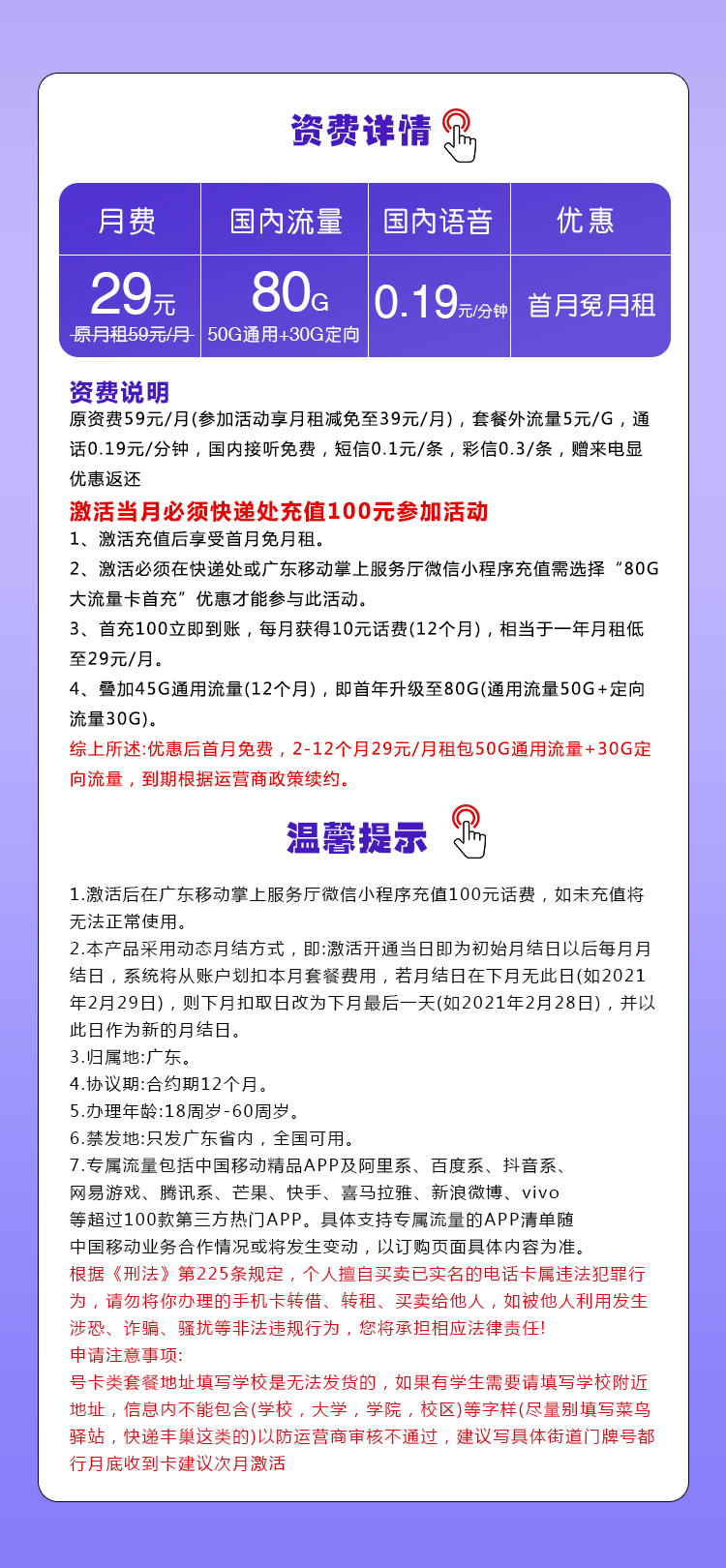 资费详情

| 月费 | 国内流量 | 国内语音 | 优惠 |
|---|---|---|---|
| 29元 原月租59元/月 | 80G 50G通用+30G定向 | 0.19元/分钟 | 首月免月租 |

资费说明
原资费59元/月(参加活动享月租减免至39元/月)，套餐外流量5元/G，通话0.19元/分钟，国内接听免费，短信0.1元/条，彩信0.3/条，赠来电显优惠返还

激活当月必须快递处充值100元参加活动
1、激活充值后享受首月免月租。
2、激活必须在快递处或广东移动掌上服务厅微信小程序充值需选择“80G大流量卡首充”优惠才能参与此活动。
3、首充100立即到账，每月获得10元话费(12个月)，相当于一年月租低至29元/月。
4、叠加45G通用流量(12个月)，即首年升级至80G(通用流量50G+定向流量30G)。
综上所述:优惠后首月免费，2-12个月29元/月租包50G通用流量+30G定向流量，到期根据运营商政策续约。

温馨提示

1.激活后在广东移动掌上服务厅微信小程序充值100元话费，如未充值将无法正常使用。
2.本产品采用动态月结方式，即:激活开通当日即为初始月结日以后每月月结日，系统将从账户划扣本月套餐费用，若月结日在下月无此日(如2021年2月29日)，则下月扣取日改为下月最后一天(如2021年2月28日)，并以此日作为新的月结日。
3.归属地:广东。
4.协议期:合约期12个月。
5.办理年龄:18周岁-60周岁。
6.禁发地:只发广东省内，全国可用。
7.专属流量包括中国移动精品APP及阿里系、百度系、抖音系、网易游戏、腾讯系、芒果、快手、喜马拉雅、新浪微博、vivo等超过100款第三方热门APP。具体支持专属流量的APP清单随中国移动业务合作情况或将发生变动，以订购页面具体内容为准。
根据《刑法》第225条规定，个人擅自买卖已实名的电话卡属违法犯罪行为，请勿将你办理的手机卡转借、转租、买卖给他人，如被他人利用发生涉恐、诈骗、骚扰等非法违规行为，您将承担相应法律责任!
申请注意事项:
号卡类套餐地址填写学校是无法发货的，如果有学生需要请填写学校附近地址，信息内不能包含(学校，大学，学院，校区)等字样(尽量别填写菜鸟驿站，快递丰巢这类的)以防运营商审核不通过，建议写具体街道门牌号都行月底收到卡建议次月激活